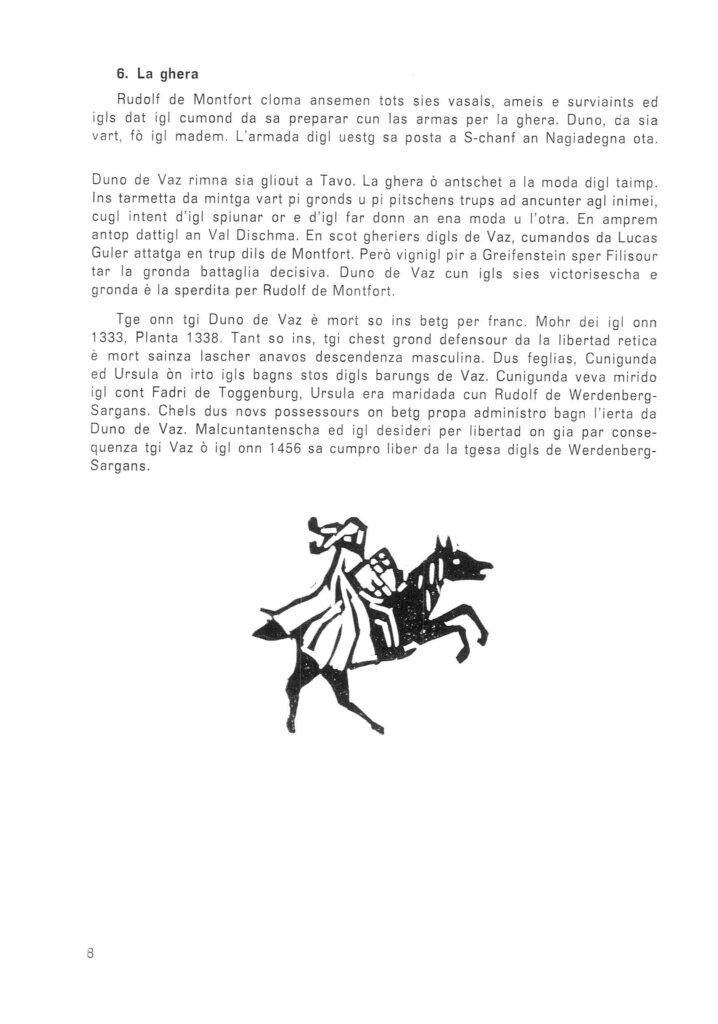 6. La ghera

Rudolf de Montfort cloma ansemen tots sies vasals, ameis e surviaints ed igls dat igl cumond da sa preparar cun las armas per la ghera. Duno, da sia vart, fò igl madem. L'armada digl uestg sa posta a S-chanf an Nagiadegna ota.

Duno de Vaz rimna sia gliout a Tavo. La ghera ò antschet a la moda digl taimp. Ins tarmetta da mintga vart pi gronds u pi pitschens trups ad ancunter agl inimei, cugl intent d'igl spiunar or e d'igl far donn an ena moda u l'otra. En amprem antop dattigl an Val Dischma. En scot gheriers digls de Vaz, cumandos da Lucas Guler attatga en trup dils de Montfort. Però vignigl pir a Greifenstein sper Filisour tar la gronda battaglia decisiva. Duno de Vaz cun igls sies victorisescha e gronda è la sperdita per Rudolf de Montfort.

Tge onn tgi Duno de Vaz è mort so ins betg per franc. Mohr dei igl onn 1333, Planta 1338. Tant so ins, tgi chest grond defensour da la libertad retica è mort sainza lascher anavos descendenza masculina. Dus feglias, Cunigunda ed Ursula òn irto igls bagns stos digls barungs de Vaz. Cunigunda veva mirido igl cont Fadri de Toggenburg, Ursula era maridada cun Rudolf de Werdenberg-Sargans. Chels dus novs possessours on betg propa administro bagn l'ierta da Duno de Vaz. Malcuntantenscha ed igl desideri per libertad on gia par consequenza tgi Vaz ò igl onn 1456 sa cumpro liber da la tgesa digls de Werdenberg-Sargans.

8